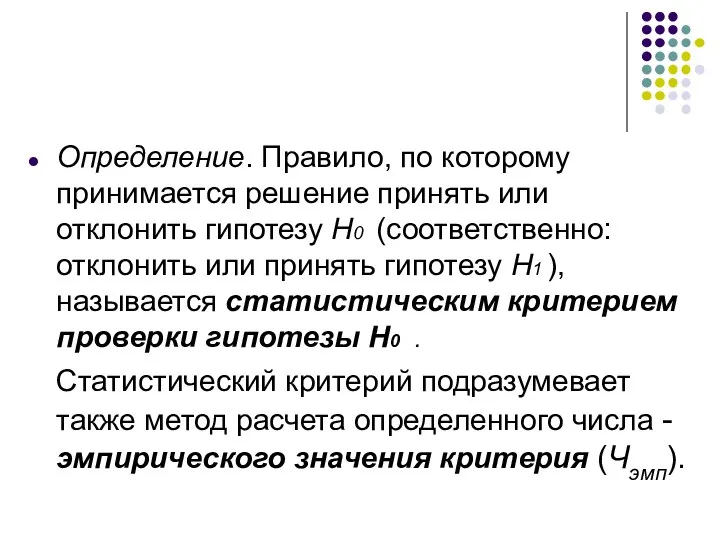 Определение. Правило, по которому принимается решение принять или отклонить гипотезу $H_0$ (соответственно: отклонить или принять гипотезу $H_1$ ), называется статистическим критерием проверки гипотезы $H_0$ .

Статистический критерий подразумевает также метод расчета определенного числа - эмпирического значения критерия ($Ч_{эмп}$).